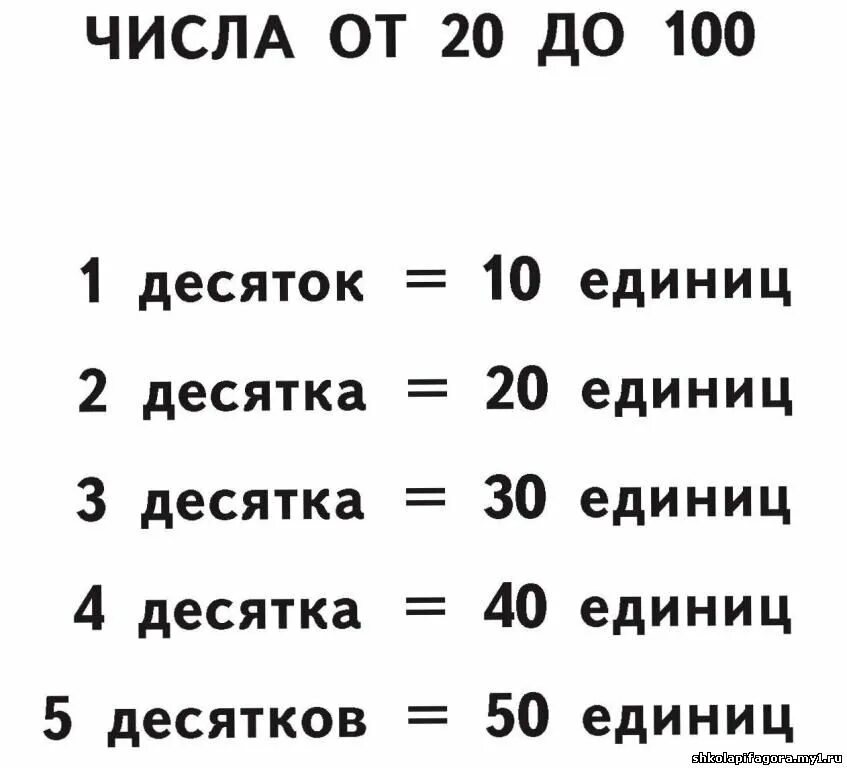 ЧИСЛА ОТ 20 ДО 100

1 десяток = 10 единиц

2 десятка = 20 единиц

3 десятка = 30 единиц

4 десятка = 40 единиц

5 десятков = 50 единиц

shkolapifagora.my1.ru